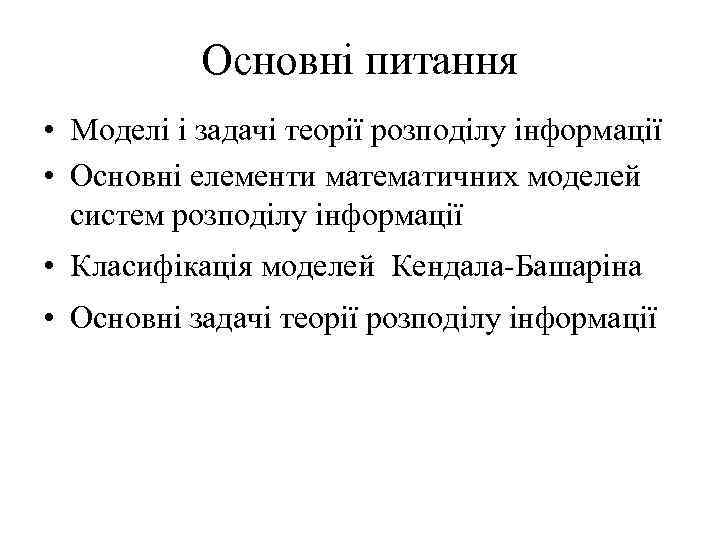 Основні питання

• Моделі і задачі теорії розподілу інформації
• Основні елементи математичних моделей систем розподілу інформації
• Класифікація моделей Кендала-Башаріна
• Основні задачі теорії розподілу інформації